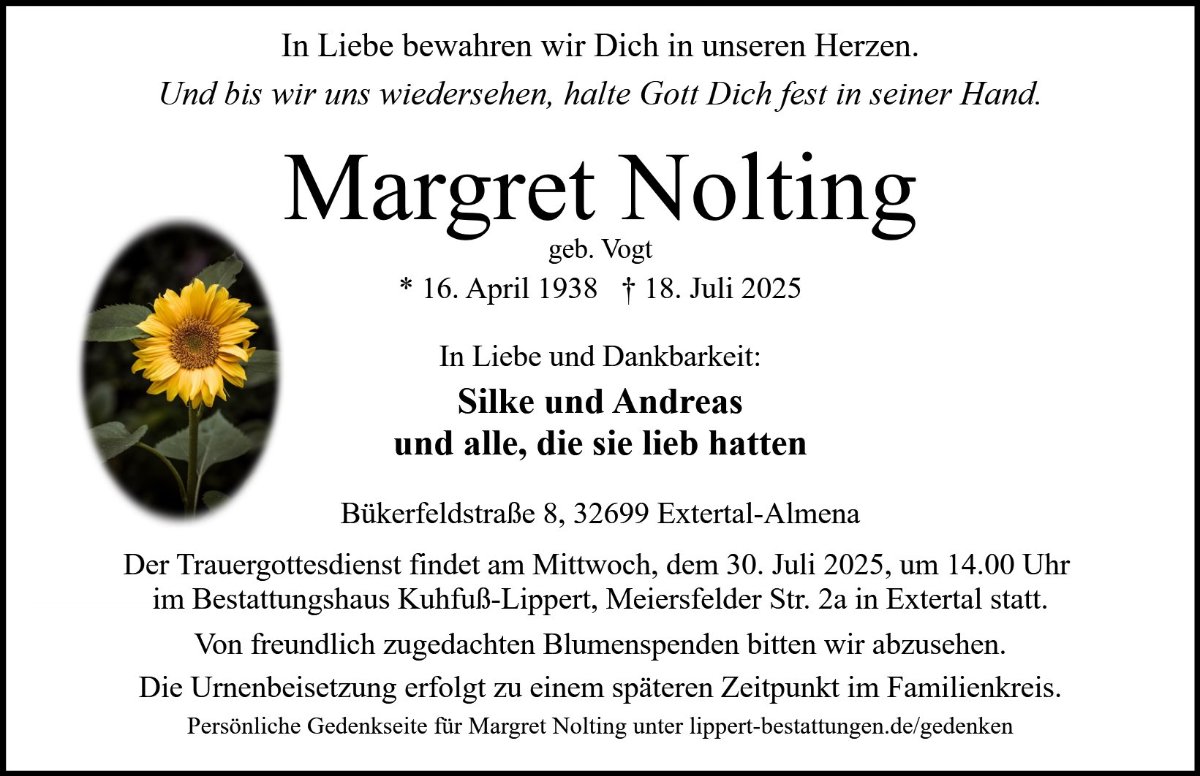 In Liebe bewahren wir Dich in unseren Herzen.
Und bis wir uns wiedersehen, halte Gott Dich fest in seiner Hand.

Margret Nolting
geb. Vogt
* 16. April 1938 † 18. Juli 2025

In Liebe und Dankbarkeit:
Silke und Andreas
und alle, die sie lieb hatten

Bükerfeldstraße 8, 32699 Extertal-Almena

Der Trauergottesdienst findet am Mittwoch, dem 30. Juli 2025, um 14.00 Uhr im Bestattungshaus Kuhfuß-Lippert, Meiersfelder Str. 2a in Extertal statt.

Von freundlich zugedachten Blumenspenden bitten wir abzusehen.

Die Urnenbeisetzung erfolgt zu einem späteren Zeitpunkt im Familienkreis.

Persönliche Gedenkseite für Margret Nolting unter lippert-bestattungen.de/gedenken